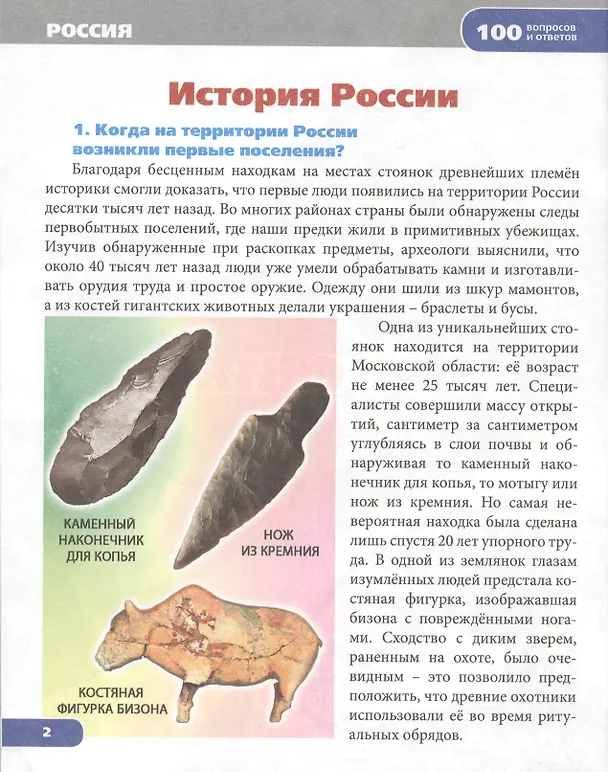 РОССИЯ

100 вопросов и ответов

История России

1. Когда на территории России возникли первые поселения?

Благодаря бесценным находкам на местах стоянок древнейших племён историки смогли доказать, что первые люди появились на территории России десятки тысяч лет назад. Во многих районах страны были обнаружены следы первобытных поселений, где наши предки жили в примитивных убежищах. Изучив обнаруженные при раскопках предметы, археологи выяснили, что около 40 тысяч лет назад люди уже умели обрабатывать камни и изготавливать орудия труда и простое оружие. Одежду они шили из шкур мамонтов, а из костей гигантских животных делали украшения – браслеты и бусы.

КАМЕННЫЙ НАКОНЕЧНИК ДЛЯ КОПЬЯ

НОЖ ИЗ КРЕМНИЯ

КОСТЯНАЯ ФИГУРКА БИЗОНА

Одна из уникальнейших стоянок находится на территории Московской области: её возраст не менее 25 тысяч лет. Специалисты совершили массу открытий, сантиметр за сантиметром углубляясь в слои почвы и обнаруживая то каменный наконечник для копья, то мотыгу или нож из кремния. Но самая невероятная находка была сделана лишь спустя 20 лет упорного труда. В одной из землянок глазам изумлённых людей предстала костяная фигурка, изображавшая бизона с повреждёнными ногами. Сходство с диким зверем, раненным на охоте, было очевидным – это позволило предположить, что древние охотники использовали её во время ритуальных обрядов.

2